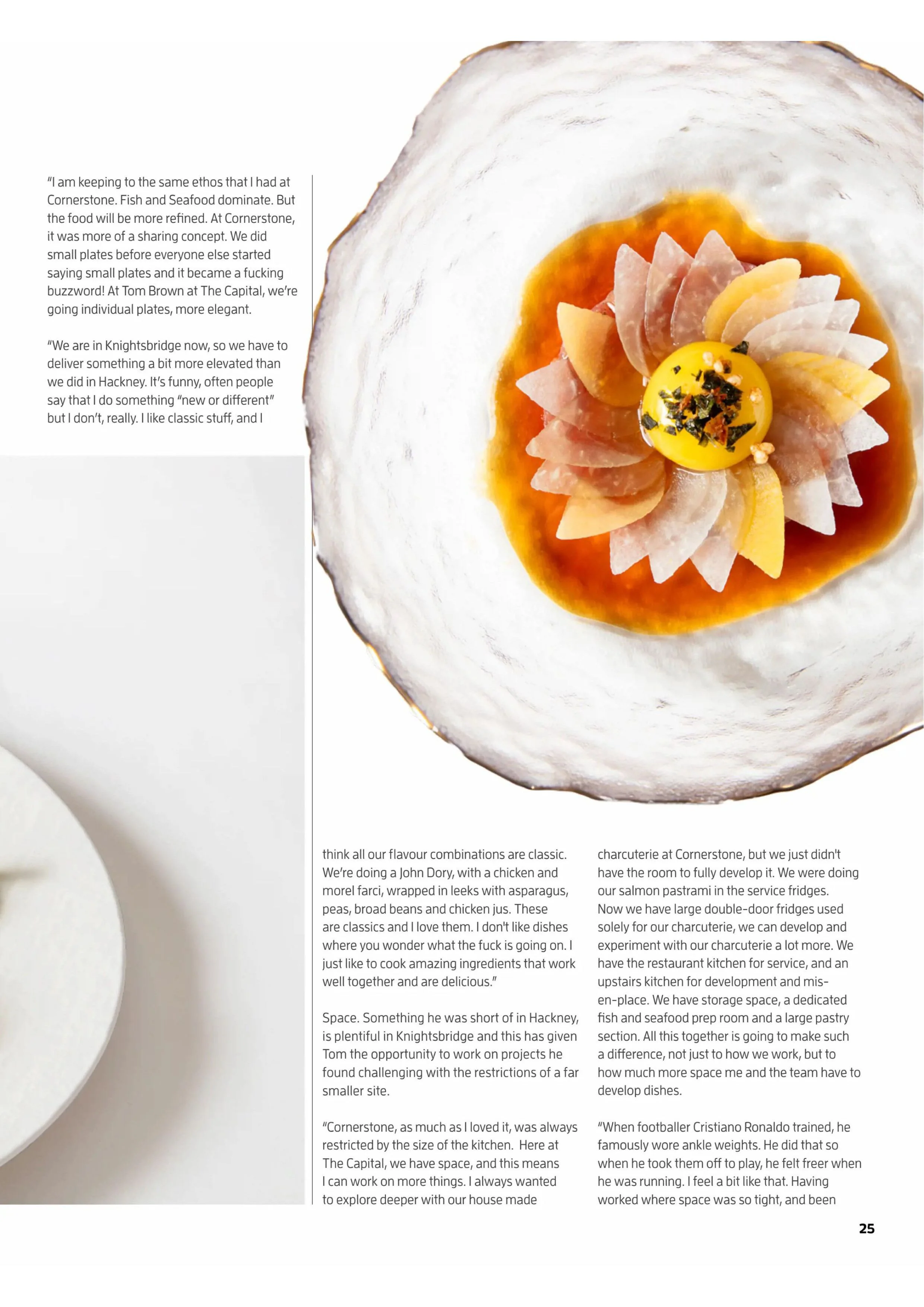 "I am keeping to the same ethos that I had at Cornerstone. Fish and Seafood dominate. But the food will be more refined. At Cornerstone, it was more of a sharing concept. We did small plates before everyone else started saying small plates and it became a fucking buzzword! At Tom Brown at The Capital, we're going individual plates, more elegant.

"We are in Knightsbridge now, so we have to deliver something a bit more elevated than we did in Hackney. It's funny, often people say that I do something "new or different" but I don't, really. I like classic stuff, and I think all our flavour combinations are classic. We're doing a John Dory, with a chicken and morel farci, wrapped in leeks with asparagus, peas, broad beans and chicken jus. These are classics and I love them. I don't like dishes where you wonder what the fuck is going on. I just like to cook amazing ingredients that work well together and are delicious."

Space. Something he was short of in Hackney, is plentiful in Knightsbridge and this has given Tom the opportunity to work on projects he found challenging with the restrictions of a far smaller site.

"Cornerstone, as much as I loved it, was always restricted by the size of the kitchen. Here at The Capital, we have space, and this means I can work on more things. I always wanted to explore deeper with our house made charcuterie at Cornerstone, but we just didn't have the room to fully develop it. We were doing our salmon pastrami in the service fridges. Now we have large double-door fridges used solely for our charcuterie, we can develop and experiment with our charcuterie a lot more. We have the restaurant kitchen for service, and an upstairs kitchen for development and mis-en-place. We have storage space, a dedicated fish and seafood prep room and a large pastry section. All this together is going to make such a difference, not just to how we work, but to how much more space me and the team have to develop dishes.

"When footballer Cristiano Ronaldo trained, he famously wore ankle weights. He did that so when he took them off to play, he felt freer when he was running. I feel a bit like that. Having worked where space was so tight, and been

25